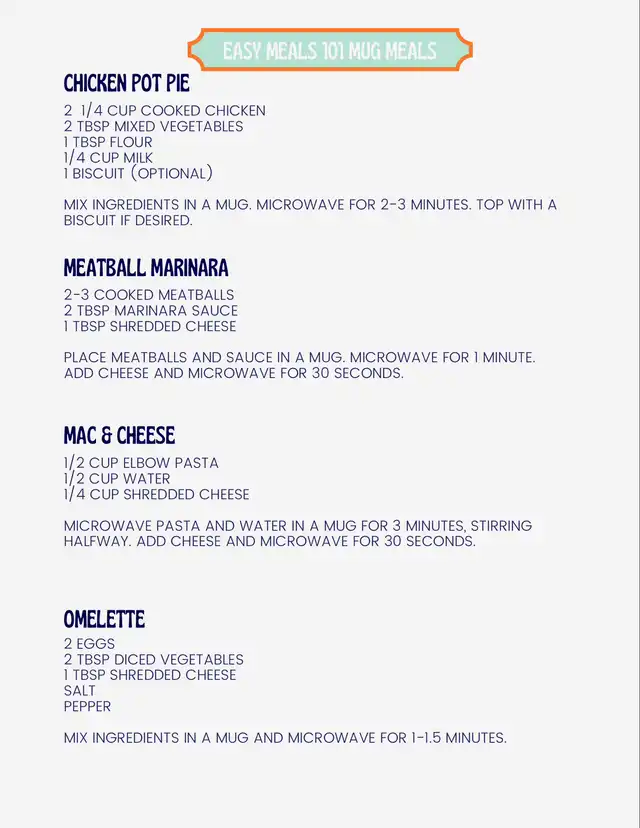 EASY MEALS 101 MUG MEALS

CHICKEN POT PIE

2 1/4 CUP COOKED CHICKEN
2 TBSP MIXED VEGETABLES
1 TBSP FLOUR
1/4 CUP MILK
1 BISCUIT (OPTIONAL)

MIX INGREDIENTS IN A MUG. MICROWAVE FOR 2-3 MINUTES. TOP WITH A BISCUIT IF DESIRED.

MEATBALL MARINARA

2-3 COOKED MEATBALLS
2 TBSP MARINARA SAUCE
1 TBSP SHREDDED CHEESE

PLACE MEATBALLS AND SAUCE IN A MUG. MICROWAVE FOR 1 MINUTE. ADD CHEESE AND MICROWAVE FOR 30 SECONDS.

MAC & CHEESE

1/2 CUP ELBOW PASTA
1/2 CUP WATER
1/4 CUP SHREDDED CHEESE

MICROWAVE PASTA AND WATER IN A MUG FOR 3 MINUTES, STIRRING HALFWAY. ADD CHEESE AND MICROWAVE FOR 30 SECONDS.

OMELETTE

2 EGGS
2 TBSP DICED VEGETABLES
1 TBSP SHREDDED CHEESE
SALT
PEPPER

MIX INGREDIENTS IN A MUG AND MICROWAVE FOR 1-1.5 MINUTES.